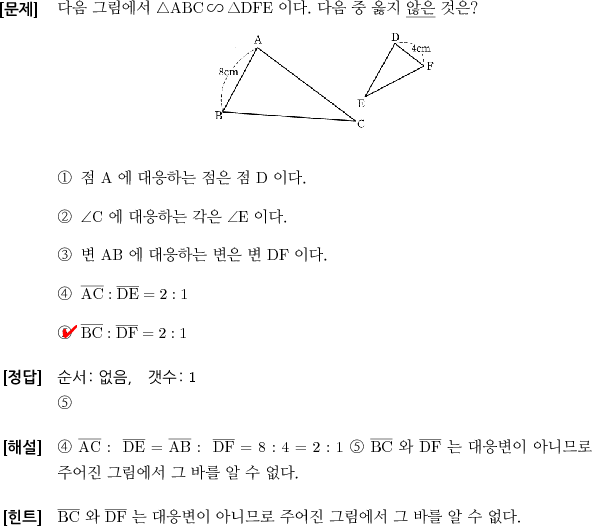 [문제] 다음 그림에서 $\triangle ABC \backsim \triangle DFE$ 이다. 다음 중 옳지 않은 것은?

A
8cm
B
C
D
4cm
F
E

① 점 A 에 대응하는 점은 점 D 이다.

② $\angle C$ 에 대응하는 각은 $\angle E$ 이다.

③ 변 AB 에 대응하는 변은 변 DF 이다.

④ $\overline{AC} : \overline{DE} = 2 : 1$

⑤ $\overline{BC} : \overline{DF} = 2 : 1$

[정답] 순서: 없음, 갯수: 1
⑤

[해설] ④ $\overline{AC} : \overline{DE} = \overline{AB} : \overline{DF} = 8 : 4 = 2 : 1$ ⑤ $\overline{BC}$ 와 $\overline{DF}$ 는 대응변이 아니므로 주어진 그림에서 그 바를 알 수 없다.

[힌트] $\overline{BC}$ 와 $\overline{DF}$ 는 대응변이 아니므로 주어진 그림에서 그 바를 알 수 없다.